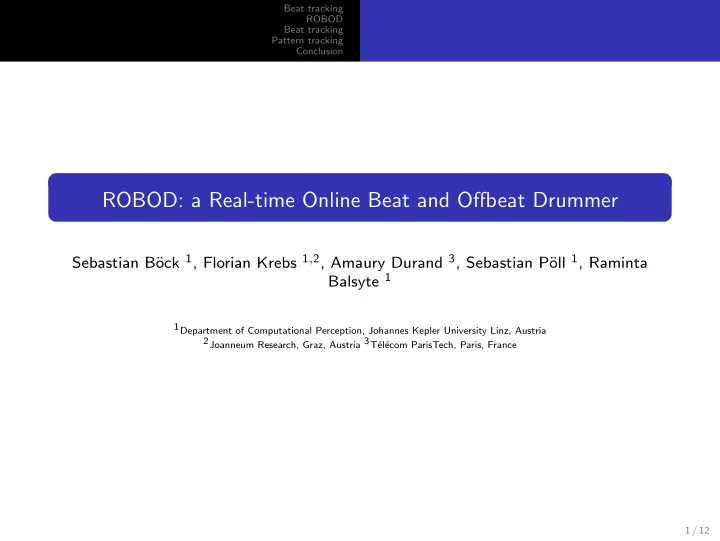 Beat tracking
ROBOD
Beat tracking
Pattern tracking
Conclusion

ROBOD: a Real-time Online Beat and Offbeat Drummer

Sebastian Böck $^1$, Florian Krebs $^{1,2}$, Amaury Durand $^3$, Sebastian Pöll $^1$, Raminta Balsyte $^1$

$^1$Department of Computational Perception, Johannes Kepler University Linz, Austria
$^2$Joanneum Research, Graz, Austria $^3$Télécom ParisTech, Paris, France

1 / 12